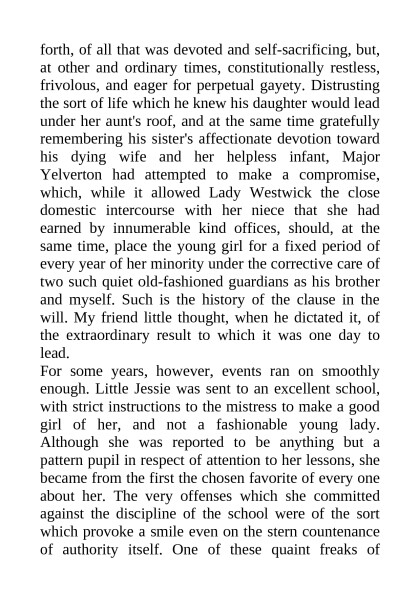 forth, of all that was devoted and self-sacrificing, but, at other and ordinary times, constitutionally restless, frivolous, and eager for perpetual gayety. Distrusting the sort of life which he knew his daughter would lead under her aunt's roof, and at the same time gratefully remembering his sister's affectionate devotion toward his dying wife and her helpless infant, Major Yelverton had attempted to make a compromise, which, while it allowed Lady Westwick the close domestic intercourse with her niece that she had earned by innumerable kind offices, should, at the same time, place the young girl for a fixed period of every year of her minority under the corrective care of two such quiet old-fashioned guardians as his brother and myself. Such is the history of the clause in the will. My friend little thought, when he dictated it, of the extraordinary result to which it was one day to lead.
For some years, however, events ran on smoothly enough. Little Jessie was sent to an excellent school, with strict instructions to the mistress to make a good girl of her, and not a fashionable young lady. Although she was reported to be anything but a pattern pupil in respect of attention to her lessons, she became from the first the chosen favorite of every one about her. The very offenses which she committed against the discipline of the school were of the sort which provoke a smile even on the stern countenance of authority itself. One of these quaint freaks of